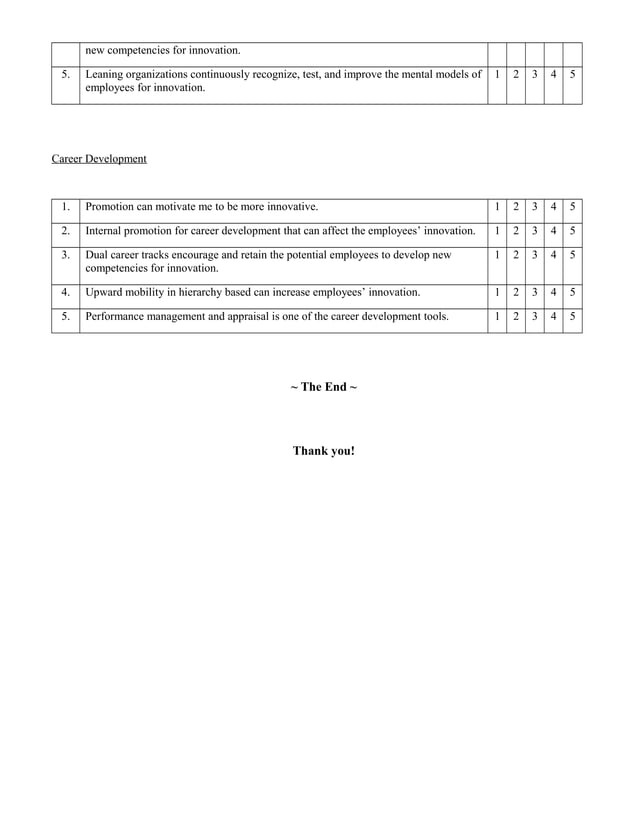 | | new competencies for innovation. | | | | | |
|---|---|---|---|---|---|---|
| 5. | Leaning organizations continuously recognize, test, and improve the mental models of employees for innovation. | 1 | 2 | 3 | 4 | 5 |

Career Development

| 1. | Promotion can motivate me to be more innovative. | 1 | 2 | 3 | 4 | 5 |
|---|---|---|---|---|---|---|
| 2. | Internal promotion for career development that can affect the employees' innovation. | 1 | 2 | 3 | 4 | 5 |
| 3. | Dual career tracks encourage and retain the potential employees to develop new competencies for innovation. | 1 | 2 | 3 | 4 | 5 |
| 4. | Upward mobility in hierarchy based can increase employees' innovation. | 1 | 2 | 3 | 4 | 5 |
| 5. | Performance management and appraisal is one of the career development tools. | 1 | 2 | 3 | 4 | 5 |

~ The End ~

Thank you!